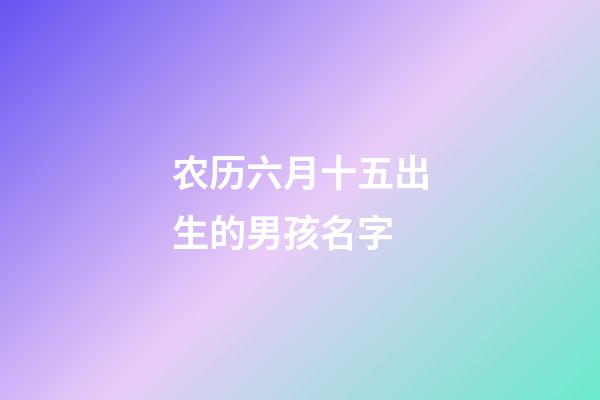 农历六月十五出生的男孩名字